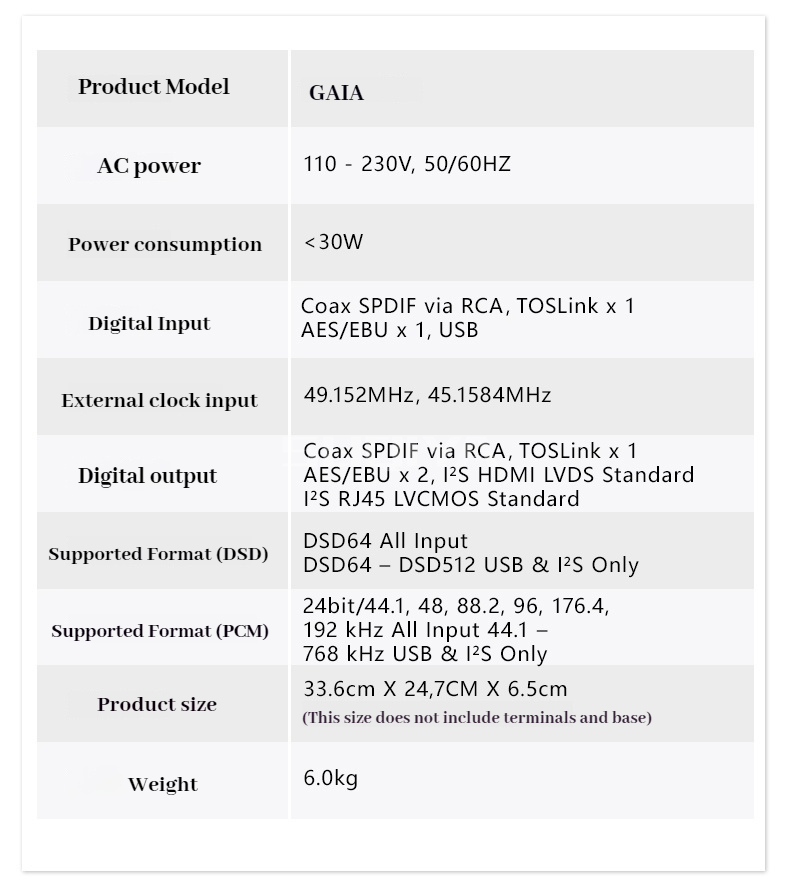 | Product Model | GAIA |
|---|---|
| AC power | 110 - 230V, 50/60HZ |
| Power consumption | <30W |
| Digital Input | Coax SPDIF via RCA, TOSLink x 1 AES/EBU x 1, USB |
| External clock input | 49.152MHz, 45.1584MHz |
| Digital output | Coax SPDIF via RCA, TOSLink x 1 AES/EBU x 2, I²S HDMI LVDS Standard I²S RJ45 LVCMOS Standard |
| Supported Format (DSD) | DSD64 All Input DSD64 – DSD512 USB & I²S Only |
| Supported Format (PCM) | 24bit/44.1, 48, 88.2, 96, 176.4, 192 kHz All Input 44.1 – 768 kHz USB & I²S Only |
| Product size | 33.6cm X 24,7CM X 6.5cm (This size does not include terminals and base) |
| Weight | 6.0kg |